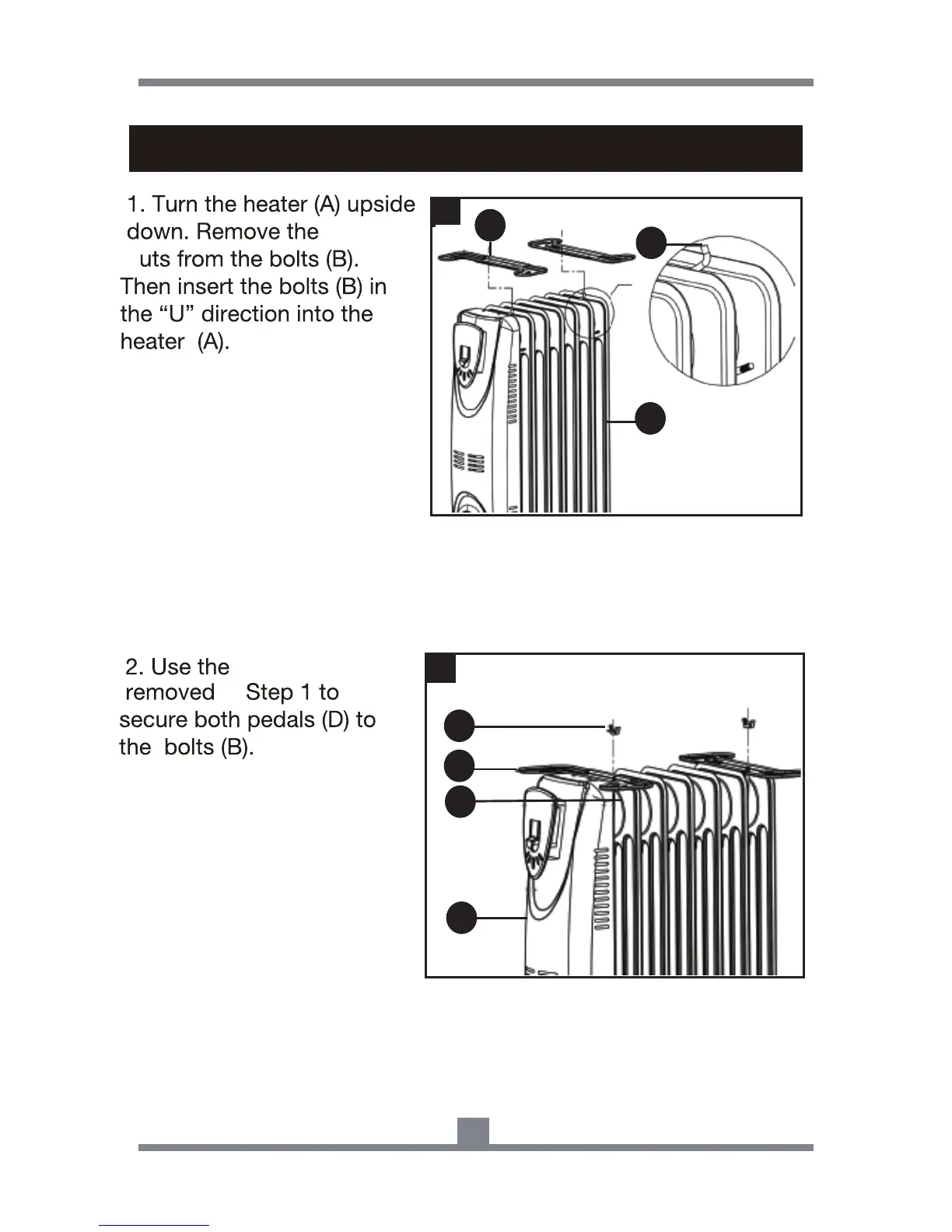 1. Turn the heater (A) upside down. Remove the uts from the bolts (B). Then insert the bolts (B) in the “U” direction into the heater (A).

2. Use the removed Step 1 to secure both pedals (D) to the bolts (B).